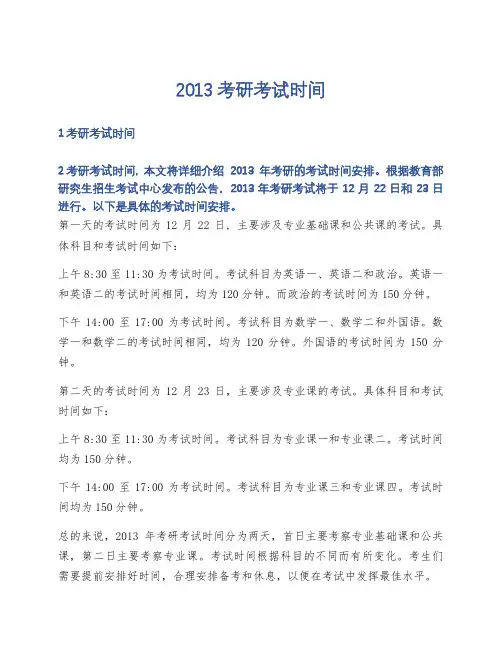 2013 考研考试时间

1 考研考试时间

2 考研考试时间，本文将详细介绍 2013 年考研的考试时间安排。根据教育部研究生招生考试中心发布的公告，2013 年考研考试将于 12 月 22 日和 23 日进行。以下是具体的考试时间安排。

第一天的考试时间为 12 月 22 日，主要涉及专业基础课和公共课的考试。具体科目和考试时间如下：

上午 8:30 至 11:30 为考试时间。考试科目为英语一、英语二和政治。英语一和英语二的考试时间相同，均为 120 分钟。而政治的考试时间为 150 分钟。

下午 14:00 至 17:00 为考试时间。考试科目为数学一、数学二和外国语。数学一和数学二的考试时间相同，均为 120 分钟。外国语的考试时间为 150 分钟。

第二天的考试时间为 12 月 23 日，主要涉及专业课的考试。具体科目和考试时间如下：

上午 8:30 至 11:30 为考试时间。考试科目为专业课一和专业课二。考试时间均为 150 分钟。

下午 14:00 至 17:00 为考试时间。考试科目为专业课三和专业课四。考试时间均为 150 分钟。

总的来说，2013 年考研考试时间分为两天，首日主要考察专业基础课和公共课，第二日主要考察专业课。考试时间根据科目的不同而有所变化。考生们需要提前安排好时间，合理安排备考和休息，以便在考试中发挥最佳水平。